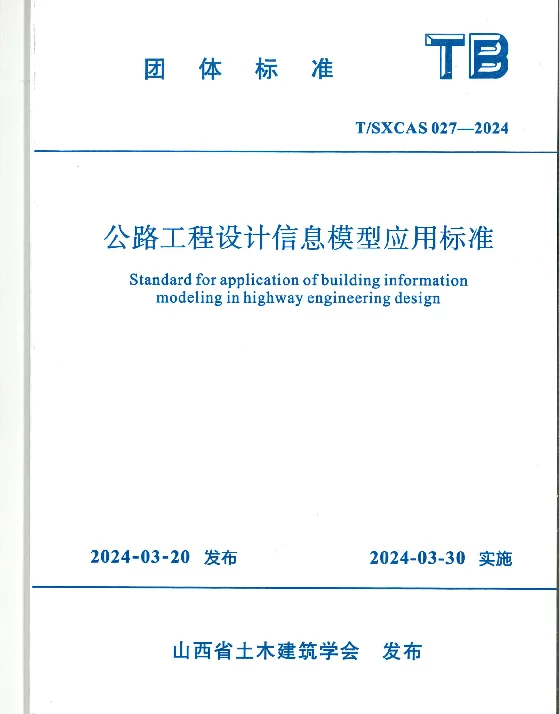 团 体 标 准

TB

T/SXCAS 027—2024

公路工程设计信息模型应用标准

Standard for application of building information modeling in highway engineering design

2024-03-20 发布

2024-03-30 实施

山西省土木建筑学会 发布